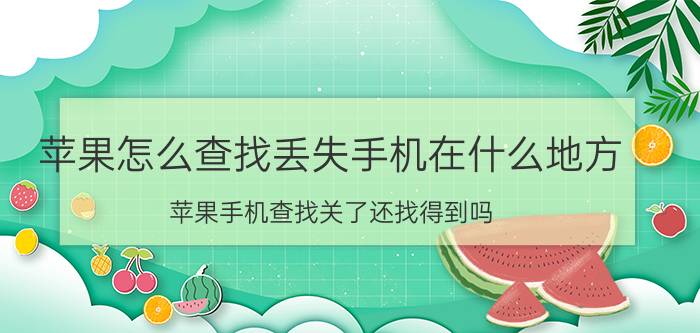 苹果怎么查找丢失手机在什么地方

苹果手机查找关了还找得到吗